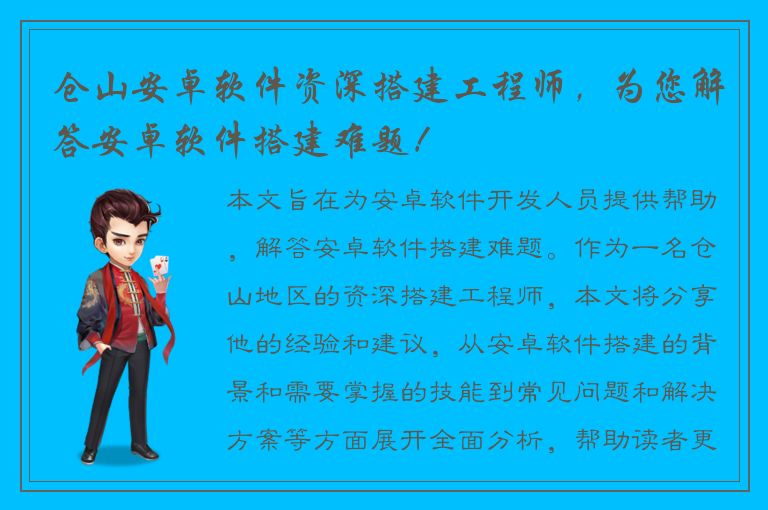 仓山安卓软件资深搭建工程师，为您解答安卓软件搭建难题！

本文旨在为安卓软件开发人员提供帮助，解答安卓软件搭建难题。作为一名仓山地区的资深搭建工程师，本文将分享他的经验和建议，从安卓软件搭建的背景和需要掌握的技能到常见问题和解决方案等方面展开全面分析，帮助读者更